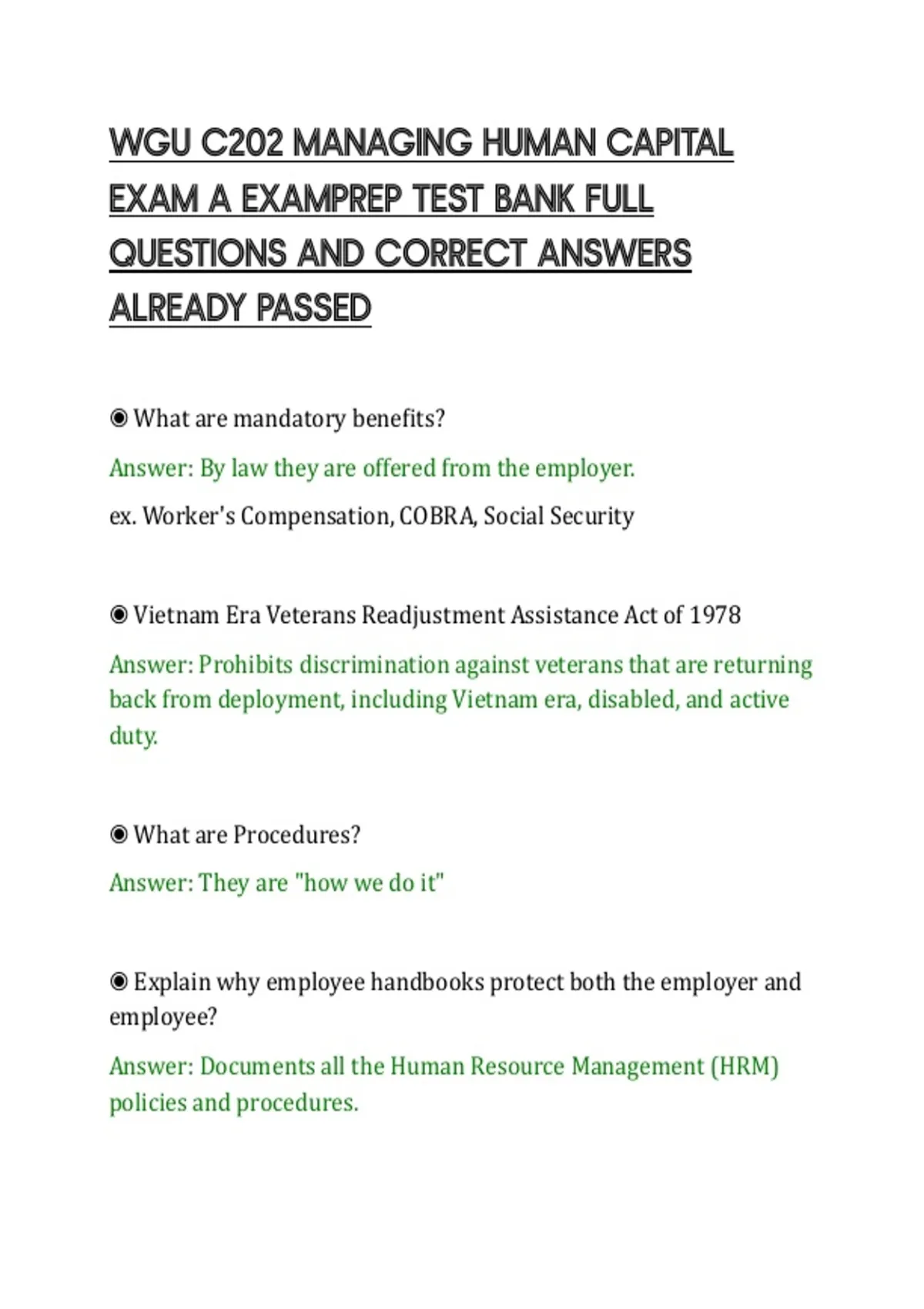 WGU C202 MANAGING HUMAN CAPITAL EXAM A EXAMPREP TEST BANK FULL QUESTIONS AND CORRECT ANSWERS ALREADY PASSED

◉ What are mandatory benefits?

Answer: By law they are offered from the employer.

ex. Worker's Compensation, COBRA, Social Security

◉ Vietnam Era Veterans Readjustment Assistance Act of 1978

Answer: Prohibits discrimination against veterans that are returning back from deployment, including Vietnam era, disabled, and active duty.

◉ What are Procedures?

Answer: They are "how we do it"

◉ Explain why employee handbooks protect both the employer and employee?

Answer: Documents all the Human Resource Management (HRM) policies and procedures.